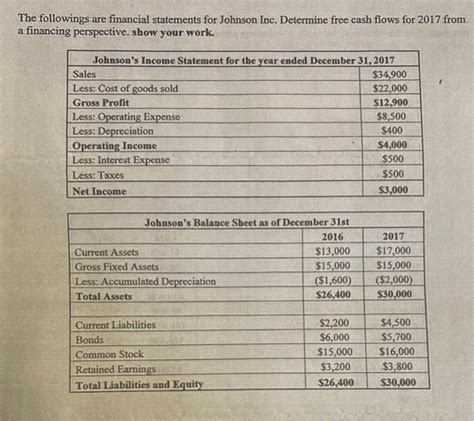 The followings are financial statements for Johnson Inc. Determine free cash flows for 2017 from a financing perspective. show your work.

| Johnson's Income Statement for the year ended December 31, 2017 | |
|---|---|
| Sales | \$34,900 |
| Less: Cost of goods sold | \$22,000 |
| Gross Profit | \$12,900 |
| Less: Operating Expense | \$8,500 |
| Less: Depreciation | \$400 |
| Operating Income | \$4,000 |
| Less: Interest Expense | \$500 |
| Less: Taxes | \$500 |
| Net Income | \$3,000 |

| Johnson's Balance Sheet as of December 31st | | |
|---|---|---|
| | 2016 | 2017 |
| Current Assets | \$13,000 | \$17,000 |
| Gross Fixed Assets | \$15,000 | \$15,000 |
| Less: Accumulated Depreciation | (\$1,600) | (\$2,000) |
| Total Assets | \$26,400 | \$30,000 |
| | | |
| Current Liabilities | \$2,200 | \$4,500 |
| Bonds | \$6,000 | \$5,700 |
| Common Stock | \$15,000 | \$16,000 |
| Retained Earnings | \$3,200 | \$3,800 |
| Total Liabilities and Equity | \$26,400 | \$30,000 |